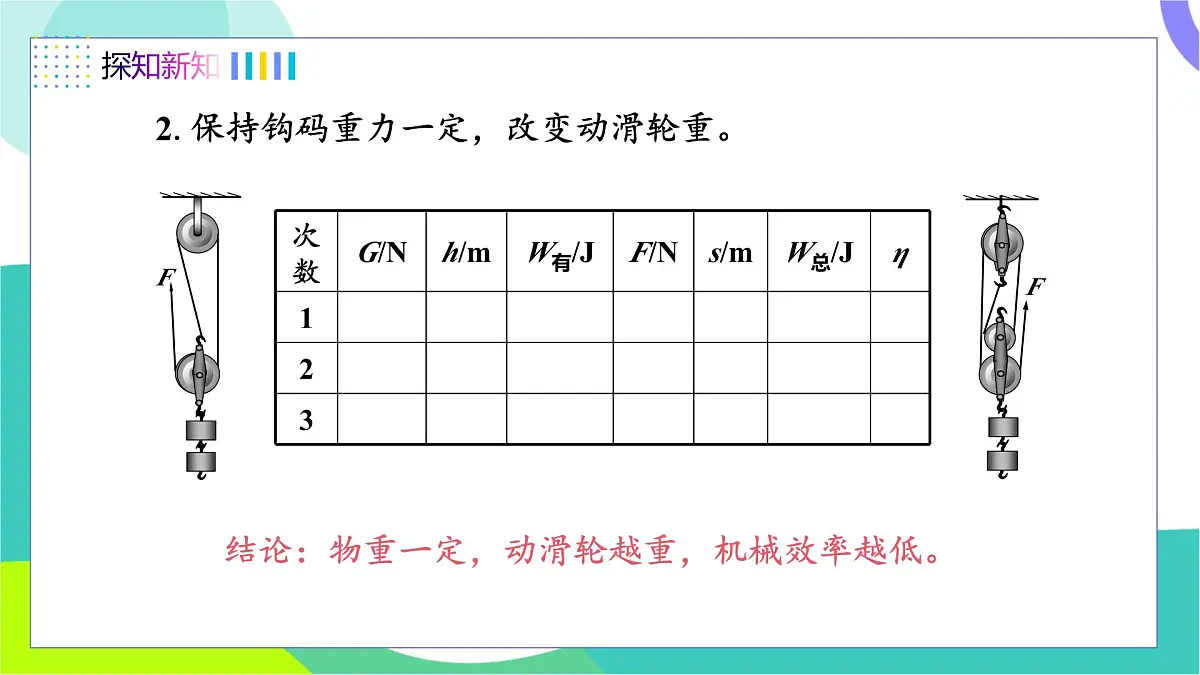 探知新知

2. 保持钩码重力一定，改变动滑轮重。

F

| 次数 | $G$/N | $h$/m | $W_{有}$/J | $F$/N | $s$/m | $W_{总}$/J | $\eta$ |
|---|---|---|---|---|---|---|---|
| 1 | | | | | | | |
| 2 | | | | | | | |
| 3 | | | | | | | |

F

结论：物重一定，动滑轮越重，机械效率越低。